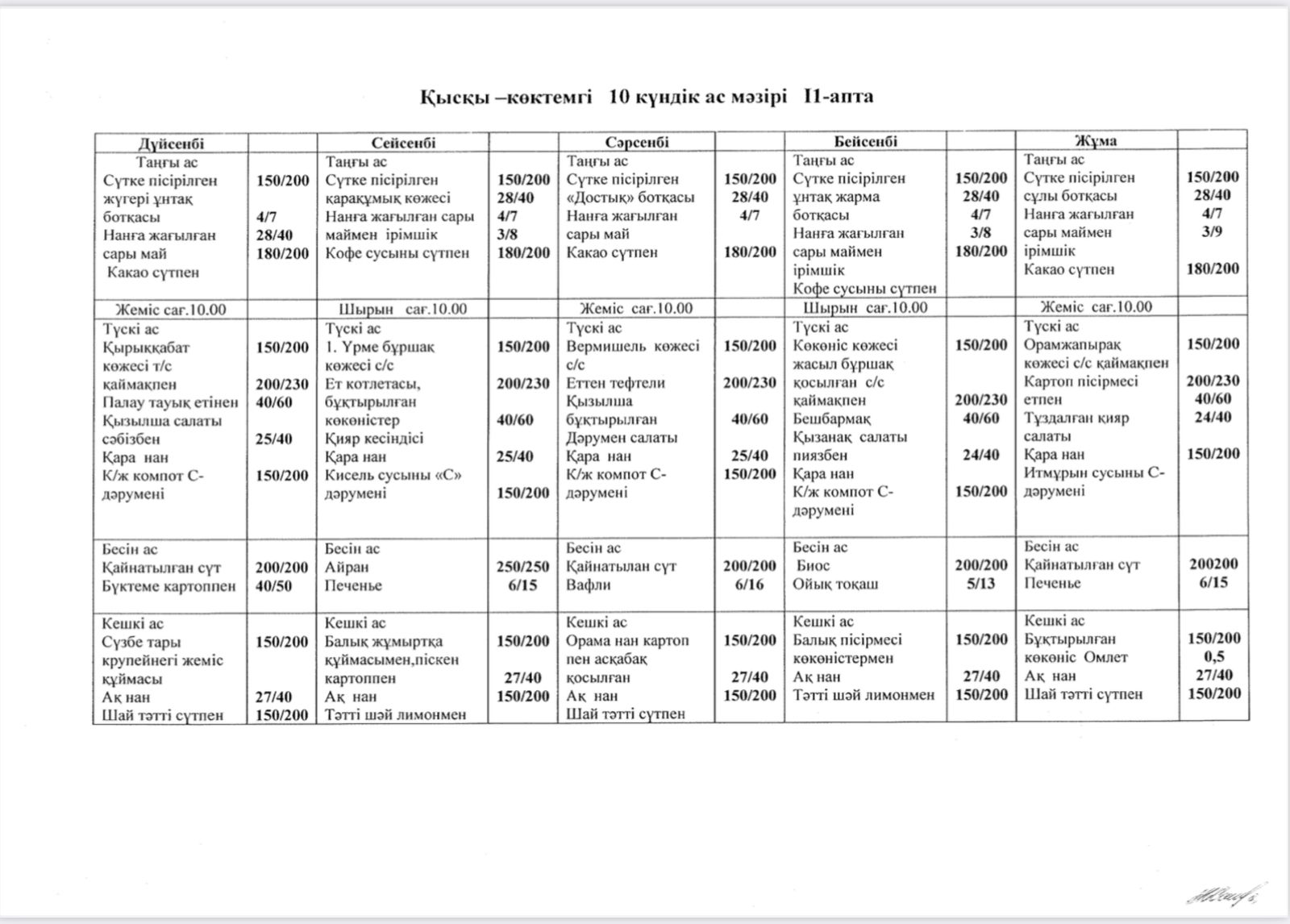 Қысқы –көктемгі 10 күндік ас мәзірі II-апта

| Дүйсенбі | | Сейсенбі | | Сәрсенбі | | Бейсенбі | | Жұма | |
|---|---|---|---|---|---|---|---|---|---|
| Таңғы ас Сүтке пісірілген жүгері ұнтақ ботқасы Нанға жағылған сары май Какао сүтпен | 150/200 4/7 28/40 180/200 | Таңғы ас Сүтке пісірілген қарақұмық көжесі Нанға жағылған сары маймен ірімшік Кофе сусыны сүтпен | 150/200 28/40 4/7 3/8 180/200 | Таңғы ас Сүтке пісірілген «Достық» ботқасы Нанға жағылған сары май Какао сүтпен | 150/200 28/40 4/7 180/200 | Таңғы ас Сүтке пісірілген ұнтақ жарма ботқасы Нанға жағылған сары маймен ірімшік Кофе сусыны сүтпен | 150/200 28/40 4/7 3/8 180/200 | Таңғы ас Сүтке пісірілген сұлы ботқасы Нанға жағылған сары маймен ірімшік Какао сүтпен | 150/200 28/40 4/7 3/9 180/200 |
| Жеміс сағ.10.00 | | Шырын сағ.10.00 | | Жеміс сағ.10.00 | | Шырын сағ.10.00 | | Жеміс сағ.10.00 | |
| Түскі ас Қырыққабат көжесі т/с қаймақпен Палау тауық етінен Қызылша салаты сәбізбен Қара нан К/ж компот С-дәрумені | 150/200 200/230 40/60 25/40 150/200 | Түскі ас 1. Үрме бұршақ көжесі с/с Ет котлетасы, бұқтырылған көкөністер Қияр кесіндісі Қара нан Кисель сусыны «С» дәрумені | 150/200 200/230 40/60 25/40 150/200 | Түскі ас Вермишель көжесі с/с Еттен тефтели Қызылша бұқтырылған Дәрумен салаты Қара нан К/ж компот С-дәрумені | 150/200 200/230 40/60 25/40 150/200 | Түскі ас Көкөніс көжесі жасыл бұршақ қосылған с/с қаймақпен Бешбармақ Қызанақ салаты пиязбен Қара нан К/ж компот С-дәрумені | 150/200 200/230 40/60 24/40 150/200 | Түскі ас Орамжапырақ көжесі с/с қаймақпен Картоп пісірмесі етпен Тұздалған қияр салаты Қара нан Итмұрын сусыны С-дәрумені | 150/200 200/230 40/60 24/40 150/200 |
| Бесін ас Қайнатылған сүт Бүктеме картоппен | 200/200 40/50 | Бесін ас Айран Печенье | 250/250 6/15 | Бесін ас Қайнатылан сүт Вафли | 200/200 6/16 | Бесін ас Биос Ойық тоқаш | 200/200 5/13 | Бесін ас Қайнатылған сүт Печенье | 200200 6/15 |
| Кешкі ас Сүзбе тары крупейнегі жеміс құймасы Ақ нан Шай тәтті сүтпен | 150/200 27/40 150/200 | Кешкі ас Балық жұмыртқа құймасымен,піскен картоппен Ақ нан Тәтті шәй лимонмен | 150/200 27/40 150/200 | Кешкі ас Орама нан картоп пен асқабақ қосылған Ақ нан Шай тәтті сүтпен | 150/200 27/40 150/200 | Кешкі ас Балық пісірмесі көкөністермен Ақ нан Тәтті шәй лимонмен | 150/200 27/40 150/200 | Кешкі ас Бұқтырылған көкөніс Омлет Ақ нан Шай тәтті сүтпен | 150/200 0,5 27/40 150/200 |